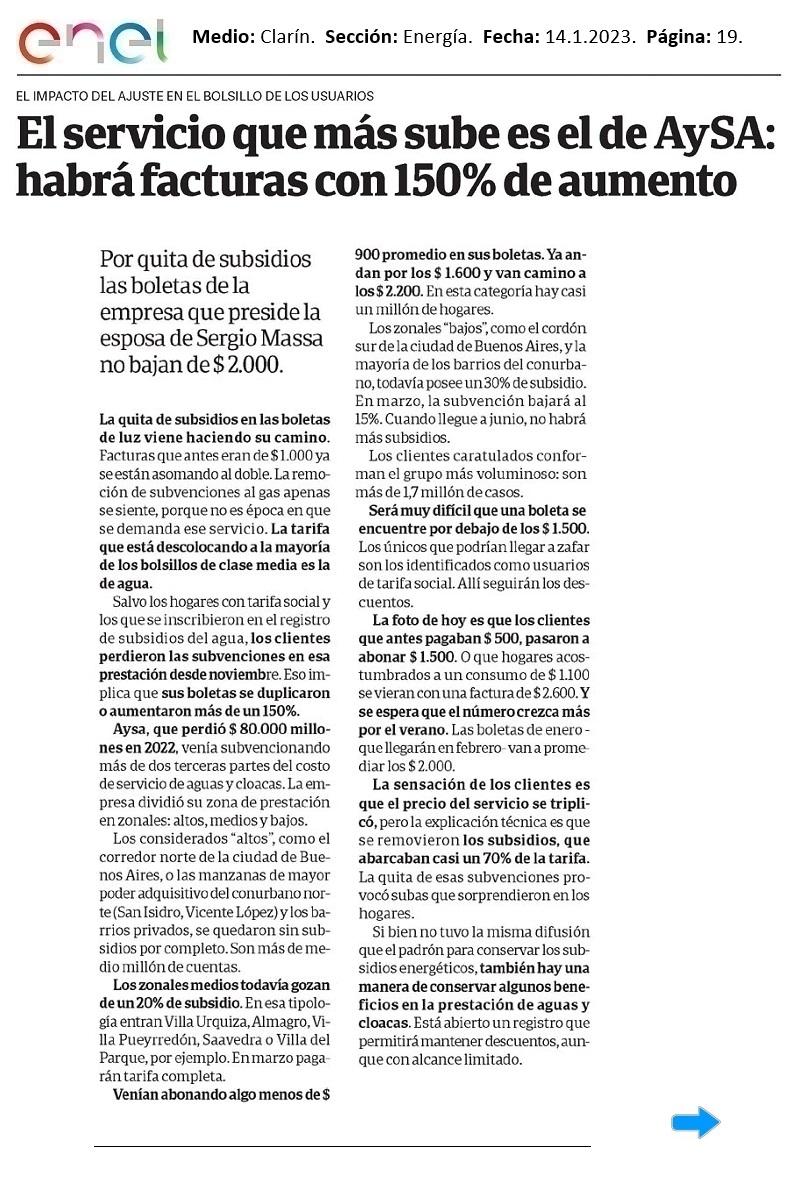 enel Medio: Clarín. Sección: Energía. Fecha: 14.1.2023. Página: 19.

EL IMPACTO DEL AJUSTE EN EL BOLSILLO DE LOS USUARIOS

El servicio que más sube es el de AySA: habrá facturas con 150% de aumento

Por quita de subsidios las boletas de la empresa que preside la esposa de Sergio Massa no bajan de $ 2.000.

La quita de subsidios en las boletas de luz viene haciendo su camino. Facturas que antes eran de $ 1.000 ya se están asomando al doble. La remoción de subvenciones al gas apenas se siente, porque no es época en que se demanda ese servicio. La tarifa que está descolocando a la mayoría de los bolsillos de clase media es la de agua.

Salvo los hogares con tarifa social y los que se inscribieron en el registro de subsidios del agua, los clientes perdieron las subvenciones en esa prestación desde noviembre. Eso implica que sus boletas se duplicaron o aumentaron más de un 150%.

Aysa, que perdió $ 80.000 millones en 2022, venía subvencionando más de dos terceras partes del costo de servicio de aguas y cloacas. La empresa dividió su zona de prestación en zonales: altos, medios y bajos.

Los considerados "altos", como el corredor norte de la ciudad de Buenos Aires, o las manzanas de mayor poder adquisitivo del conurbano norte (San Isidro, Vicente López) y los barrios privados, se quedaron sin subsidios por completo. Son más de medio millón de cuentas.

Los zonales medios todavía gozan de un 20% de subsidio. En esa tipología entran Villa Urquiza, Almagro, Villa Pueyrredón, Saavedra o Villa del Parque, por ejemplo. En marzo pagarán tarifa completa.

Venían abonando algo menos de $ 900 promedio en sus boletas. Ya andan por los $ 1.600 y van camino a los $ 2.200. En esta categoría hay casi un millón de hogares.

Los zonales "bajos", como el cordón sur de la ciudad de Buenos Aires, y la mayoría de los barrios del conurbano, todavía posee un 30% de subsidio. En marzo, la subvención bajará al 15%. Cuando llegue a junio, no habrá más subsidios.

Los clientes caratulados conforman el grupo más voluminoso: son más de 1,7 millón de casos.

Será muy difícil que una boleta se encuentre por debajo de los $ 1.500. Los únicos que podrían llegar a zafar son los identificados como usuarios de tarifa social. Allí seguirán los descuentos.

La foto de hoy es que los clientes que antes pagaban $ 500, pasaron a abonar $ 1.500. O que hogares acostumbrados a un consumo de $ 1.100 se vieran con una factura de $ 2.600. Y se espera que el número crezca más por el verano. Las boletas de enero -que llegarán en febrero- van a promediar los $ 2.000.

La sensación de los clientes es que el precio del servicio se triplicó, pero la explicación técnica es que se removieron los subsidios, que abarcaban casi un 70% de la tarifa. La quita de esas subvenciones provocó subas que sorprendieron en los hogares.

Si bien no tuvo la misma difusión que el padrón para conservar los subsidios energéticos, también hay una manera de conservar algunos beneficios en la prestación de aguas y cloacas. Está abierto un registro que permitirá mantener descuentos, aunque con alcance limitado.